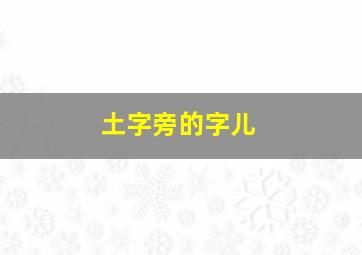 土字旁的字儿